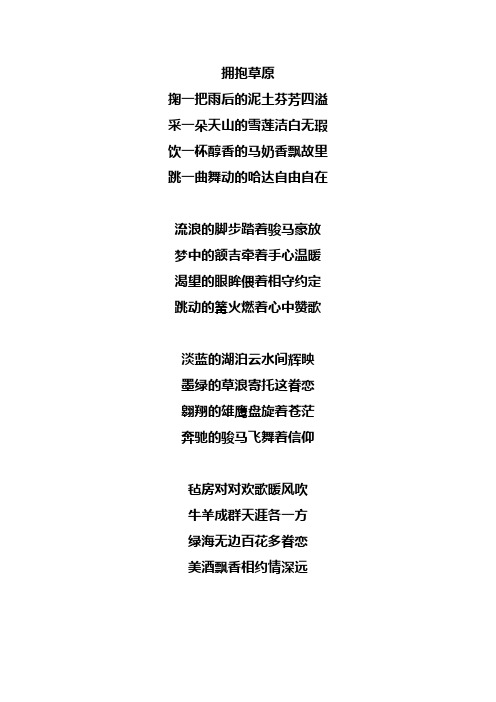 拥抱草原
掬一把雨后的泥土芬芳四溢
采一朵天山的雪莲洁白无瑕
饮一杯醇香的马奶香飘故里
跳一曲舞动的哈达自由自在

流浪的脚步踏着骏马豪放
梦中的额吉牵着手心温暖
渴望的眼眸偎着相守约定
跳动的篝火燃着心中赞歌

淡蓝的湖泊云水间辉映
墨绿的草浪寄托这眷恋
翱翔的雄鹰盘旋着苍茫
奔驰的骏马飞舞着信仰

毡房对对欢歌暖风吹
牛羊成群天涯各一方
绿海无边百花多眷恋
美酒飘香相约情深远